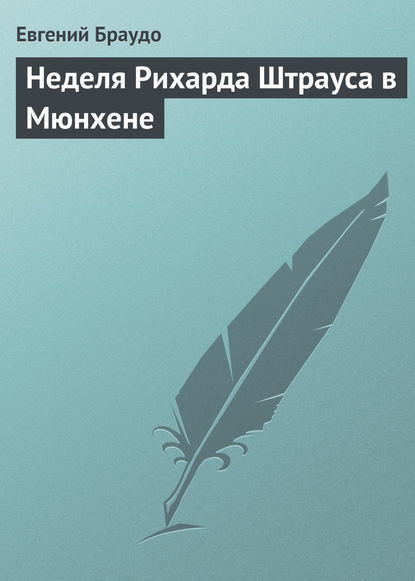 Евгений Браудо

Неделя Рихарда Штрауса в Мюнхене